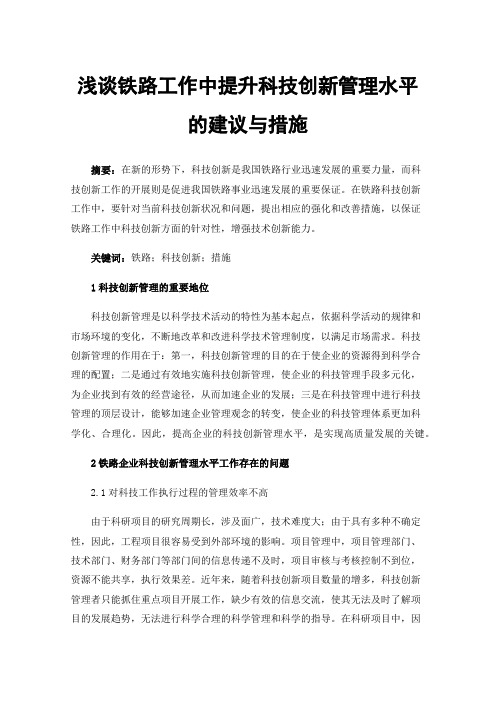 浅谈铁路工作中提升科技创新管理水平的建议与措施

摘要：在新的形势下，科技创新是我国铁路行业迅速发展的重要力量，而科技创新工作的开展则是促进我国铁路事业迅速发展的重要保证。在铁路科技创新工作中，要针对当前科技创新状况和问题，提出相应的强化和改善措施，以保证铁路工作中科技创新方面的针对性，增强技术创新能力。

关键词：铁路；科技创新；措施

1 科技创新管理的重要地位

科技创新管理是以科学技术活动的特性为基本起点，依据科学活动的规律和市场环境的变化，不断地改革和改进科学技术管理制度，以满足市场需求。科技创新管理的作用在于：第一，科技创新管理的目的在于使企业的资源得到科学合理的配置；二是通过有效地实施科技创新管理，使企业的科技管理手段多元化，为企业找到有效的经营途径，从而加速企业的发展；三是在科技管理中进行科技管理的顶层设计，能够加速企业管理观念的转变，使企业的科技管理体系更加科学化、合理化。因此，提高企业的科技创新管理水平，是实现高质量发展的关键。

2 铁路企业科技创新管理水平工作存在的问题

2.1 对科技工作执行过程的管理效率不高

由于科研项目的研究周期长，涉及面广，技术难度大；由于具有多种不确定性，因此，工程项目很容易受到外部环境的影响。项目管理中，项目管理部门、技术部门、财务部门等部门间的信息传递不及时，项目审核与考核控制不到位，资源不能共享，执行效果差。近年来，随着科技创新项目数量的增多，科技创新管理者只能抓住重点项目开展工作，缺少有效的信息交流，使其无法及时了解项目的发展趋势，无法进行科学合理的科学管理和科学的指导。在科研项目中，因